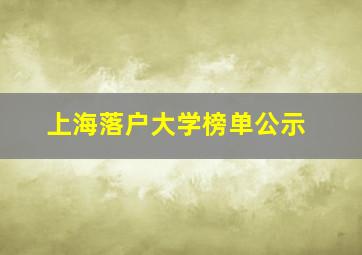 上海落户大学榜单公示